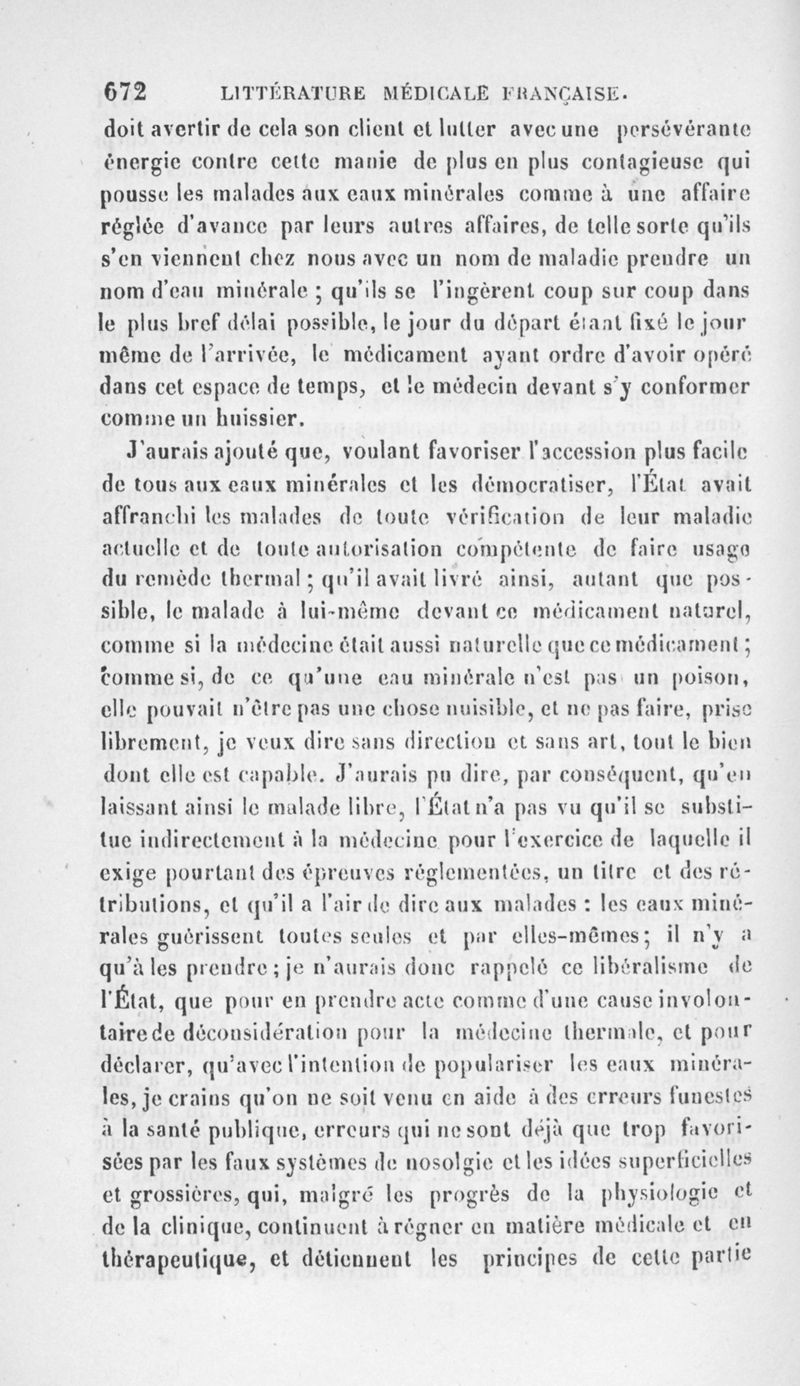 672 LITTÉRATURE MÉDICALE FRANÇAISE.

doit avertir de cela son client et lutter avec une persévérante énergie contre cette manie de plus en plus contagieuse qui pousse les malades aux eaux minérales comme à une affaire réglée d'avance par leurs autres affaires, de telle sorte qu'ils s'en viennent chez nous avec un nom de maladie prendre un nom d'eau minérale ; qu'ils se l'ingèrent coup sur coup dans le plus bref délai possible, le jour du départ étant fixé le jour même de l'arrivée, le médicament ayant ordre d'avoir opéré dans cet espace de temps, et le médecin devant s'y conformer comme un huissier.

J'aurais ajouté que, voulant favoriser l'accession plus facile de tous aux eaux minérales et les démocratiser, l'État avait affranchi les malades de toute vérification de leur maladie actuelle et de toute autorisation compétente de faire usage du remède thermal ; qu'il avait livré ainsi, autant que possible, le malade à lui-même devant ce médicament naturel, comme si la médecine était aussi naturelle que ce médicament ; comme si, de ce qu'une eau minérale n'est pas un poison, elle pouvait n'être pas une chose nuisible, et ne pas faire, prise librement, je veux dire sans direction et sans art, tout le bien dont elle est capable. J'aurais pu dire, par conséquent, qu'en laissant ainsi le malade libre, l'État n'a pas vu qu'il se substitue indirectement à la médecine pour l'exercice de laquelle il exige pourtant des épreuves réglementées, un titre et des rétributions, et qu'il a l'air de dire aux malades : les eaux minérales guérissent toutes seules et par elles-mêmes ; il n'y a qu'à les prendre ; je n'aurais donc rappelé ce libéralisme de l'État, que pour en prendre acte comme d'une cause involontaire de déconsidération pour la médecine thermale, et pour déclarer, qu'avec l'intention de populariser les eaux minérales, je crains qu'on ne soit venu en aide à des erreurs funestes à la santé publique, erreurs qui ne sont déjà que trop favorisées par les faux systèmes de nosolgie et les idées superficielles et grossières, qui, malgré les progrès de la physiologie et de la clinique, continuent à régner en matière médicale et en thérapeutique, et détiennent les principes de cette partie